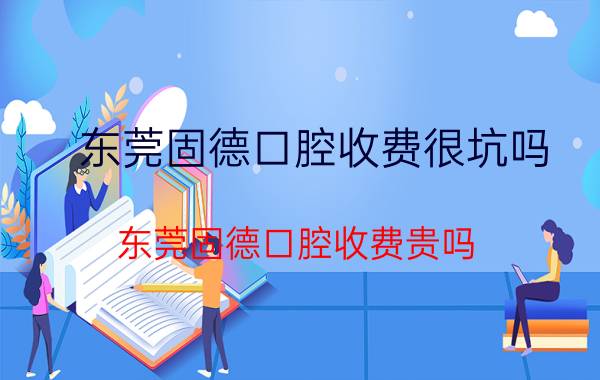 东莞固德口腔收费很坑吗

东莞固德口腔收费贵吗